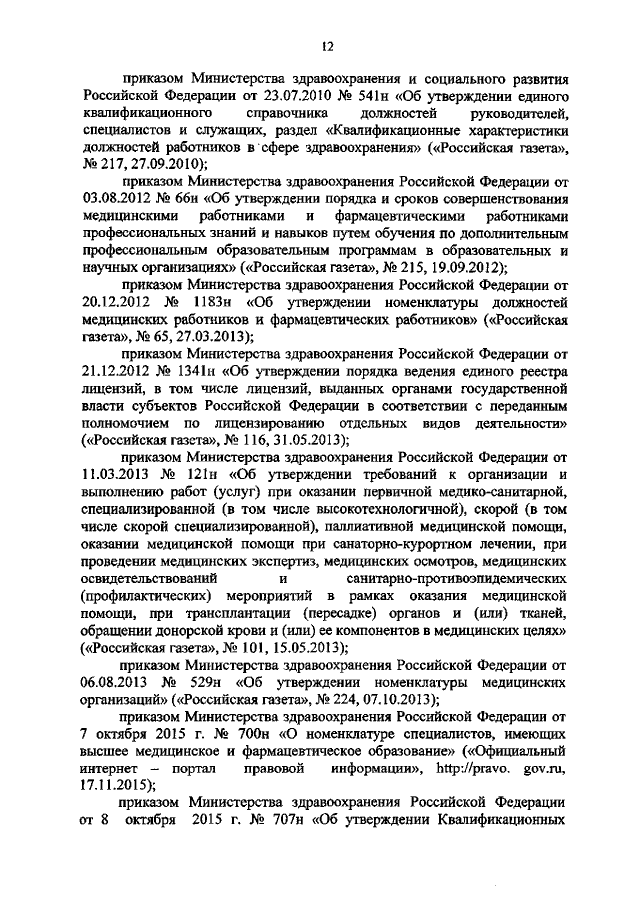 12

приказом Министерства здравоохранения и социального развития Российской Федерации от 23.07.2010 № 541н «Об утверждении единого квалификационного справочника должностей руководителей, специалистов и служащих, раздел «Квалификационные характеристики должностей работников в сфере здравоохранения» («Российская газета», № 217, 27.09.2010);

приказом Министерства здравоохранения Российской Федерации от 03.08.2012 № 66н «Об утверждении порядка и сроков совершенствования медицинскими работниками и фармацевтическими работниками профессиональных знаний и навыков путем обучения по дополнительным профессиональным образовательным программам в образовательных и научных организациях» («Российская газета», № 215, 19.09.2012);

приказом Министерства здравоохранения Российской Федерации от 20.12.2012 № 1183н «Об утверждении номенклатуры должностей медицинских работников и фармацевтических работников» («Российская газета», № 65, 27.03.2013);

приказом Министерства здравоохранения Российской Федерации от 21.12.2012 № 1341н «Об утверждении порядка ведения единого реестра лицензий, в том числе лицензий, выданных органами государственной власти субъектов Российской Федерации в соответствии с переданным полномочием по лицензированию отдельных видов деятельности» («Российская газета», № 116, 31.05.2013);

приказом Министерства здравоохранения Российской Федерации от 11.03.2013 № 121н «Об утверждении требований к организации и выполнению работ (услуг) при оказании первичной медико-санитарной, специализированной (в том числе высокотехнологичной), скорой (в том числе скорой специализированной), паллиативной медицинской помощи, оказании медицинской помощи при санаторно-курортном лечении, при проведении медицинских экспертиз, медицинских осмотров, медицинских освидетельствований и санитарно-противоэпидемических (профилактических) мероприятий в рамках оказания медицинской помощи, при трансплантации (пересадке) органов и (или) тканей, обращении донорской крови и (или) ее компонентов в медицинских целях» («Российская газета», № 101, 15.05.2013);

приказом Министерства здравоохранения Российской Федерации от 06.08.2013 № 529н «Об утверждении номенклатуры медицинских организаций» («Российская газета», № 224, 07.10.2013);

приказом Министерства здравоохранения Российской Федерации от 7 октября 2015 г. № 700н «О номенклатуре специалистов, имеющих высшее медицинское и фармацевтическое образование» («Официальный интернет – портал правовой информации», http://pravo. gov.ru, 17.11.2015);

приказом Министерства здравоохранения Российской Федерации от 8 октября 2015 г. № 707н «Об утверждении Квалификационных